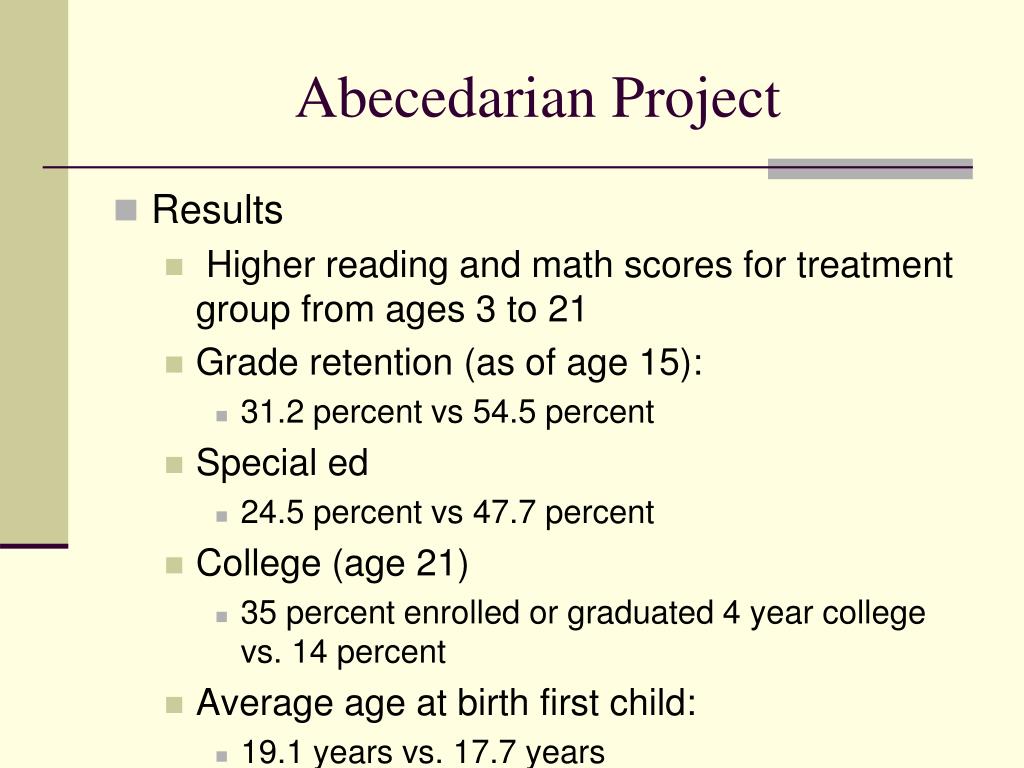 Abecedarian Project

Results
Higher reading and math scores for treatment group from ages 3 to 21
Grade retention (as of age 15):
31.2 percent vs 54.5 percent
Special ed
24.5 percent vs 47.7 percent
College (age 21)
35 percent enrolled or graduated 4 year college vs. 14 percent
Average age at birth first child:
19.1 years vs. 17.7 years